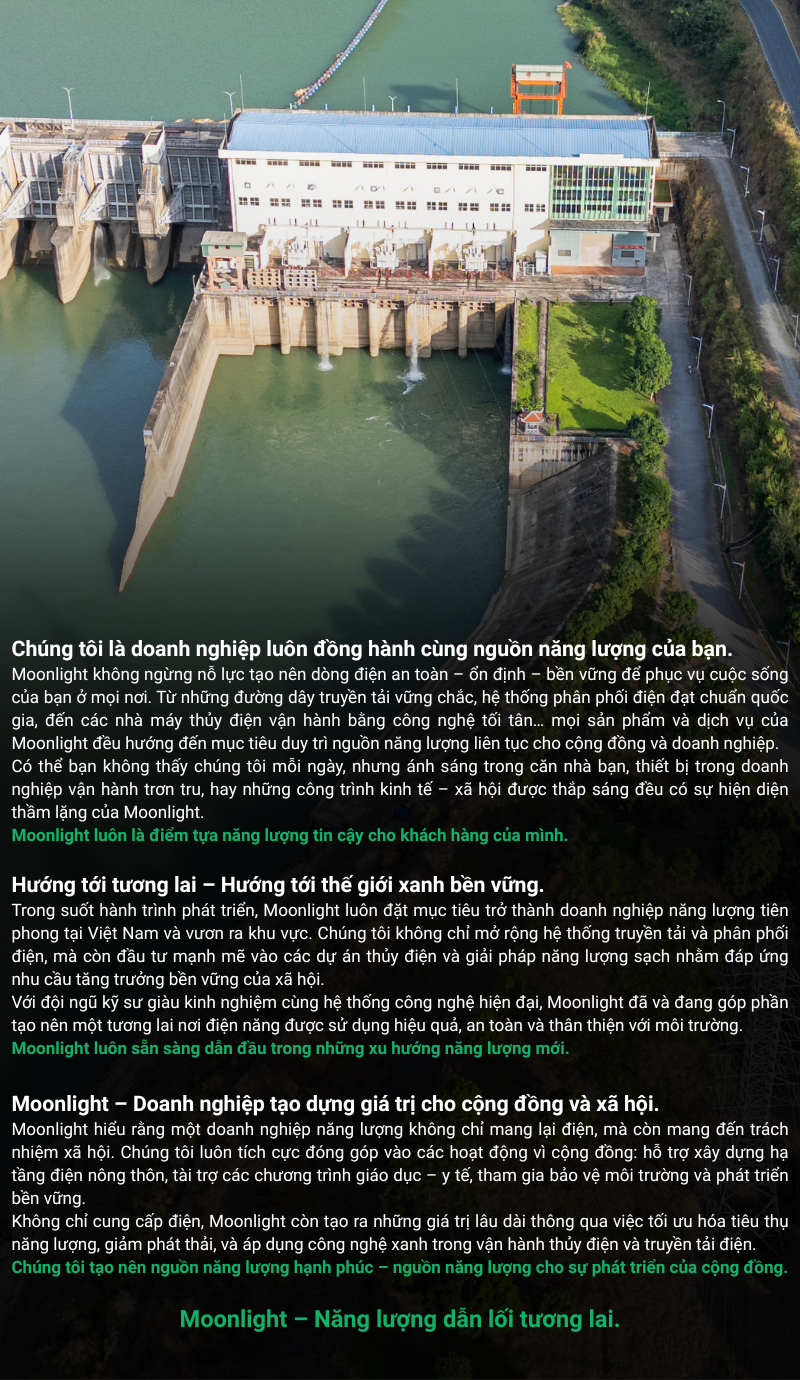 Chúng tôi là doanh nghiệp luôn đồng hành cùng nguồn năng lượng của bạn.

Moonlight không ngừng nỗ lực tạo nên dòng điện an toàn – ổn định – bền vững để phục vụ cuộc sống của bạn ở mọi nơi. Từ những đường dây truyền tải vững chắc, hệ thống phân phối điện đạt chuẩn quốc gia, đến các nhà máy thủy điện vận hành bằng công nghệ tối tân… mọi sản phẩm và dịch vụ của Moonlight đều hướng đến mục tiêu duy trì nguồn năng lượng liên tục cho cộng đồng và doanh nghiệp.

Có thể bạn không thấy chúng tôi mỗi ngày, nhưng ánh sáng trong căn nhà bạn, thiết bị trong doanh nghiệp vận hành trơn tru, hay những công trình kinh tế – xã hội được thắp sáng đều có sự hiện diện thầm lặng của Moonlight.

Moonlight luôn là điểm tựa năng lượng tin cậy cho khách hàng của mình.

Hướng tới tương lai – Hướng tới thế giới xanh bền vững.

Trong suốt hành trình phát triển, Moonlight luôn đặt mục tiêu trở thành doanh nghiệp năng lượng tiên phong tại Việt Nam và vươn ra khu vực. Chúng tôi không chỉ mở rộng hệ thống truyền tải và phân phối điện, mà còn đầu tư mạnh mẽ vào các dự án thủy điện và giải pháp năng lượng sạch nhằm đáp ứng nhu cầu tăng trưởng bền vững của xã hội.

Với đội ngũ kỹ sư giàu kinh nghiệm cùng hệ thống công nghệ hiện đại, Moonlight đã và đang góp phần tạo nên một tương lai nơi điện năng được sử dụng hiệu quả, an toàn và thân thiện với môi trường.

Moonlight luôn sẵn sàng dẫn đầu trong những xu hướng năng lượng mới.

Moonlight – Doanh nghiệp tạo dựng giá trị cho cộng đồng và xã hội.

Moonlight hiểu rằng một doanh nghiệp năng lượng không chỉ mang lại điện, mà còn mang đến trách nhiệm xã hội. Chúng tôi luôn tích cực đóng góp vào các hoạt động vì cộng đồng: hỗ trợ xây dựng hạ tầng điện nông thôn, tài trợ các chương trình giáo dục – y tế, tham gia bảo vệ môi trường và phát triển bền vững.

Không chỉ cung cấp điện, Moonlight còn tạo ra những giá trị lâu dài thông qua việc tối ưu hóa tiêu thụ năng lượng, giảm phát thải, và áp dụng công nghệ xanh trong vận hành thủy điện và truyền tải điện.

Chúng tôi tạo nên nguồn năng lượng hạnh phúc – nguồn năng lượng cho sự phát triển của cộng đồng.

Moonlight – Năng lượng dẫn lối tương lai.